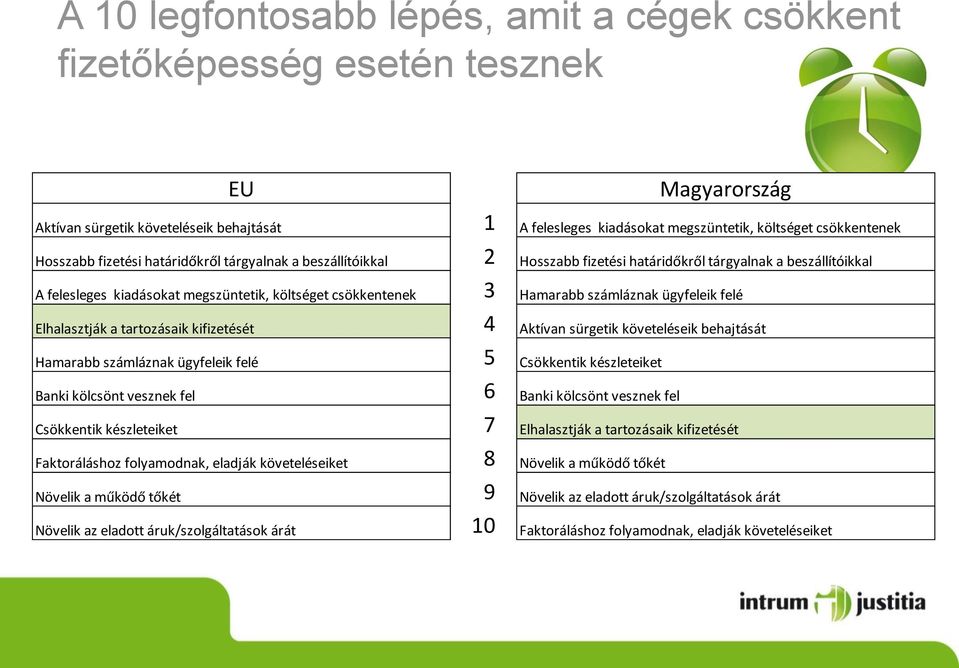 A 10 legfontosabb lépés, amit a cégek csökkent fizetőképesség esetén tesznek

| EU | | Magyarország |
|---|---|---|
| Aktívan sürgetik követeléseik behajtását | 1 | A felesleges kiadásokat megszüntetik, költséget csökkentenek |
| Hosszabb fizetési határidőkről tárgyalnak a beszállítóikkal | 2 | Hosszabb fizetési határidőkről tárgyalnak a beszállítóikkal |
| A felesleges kiadásokat megszüntetik, költséget csökkentenek | 3 | Hamarabb számláznak ügyfeleik felé |
| Elhalasztják a tartozásaik kifizetését | 4 | Aktívan sürgetik követeléseik behajtását |
| Hamarabb számláznak ügyfeleik felé | 5 | Csökkentik készleteiket |
| Banki kölcsönt vesznek fel | 6 | Banki kölcsönt vesznek fel |
| Csökkentik készleteiket | 7 | Elhalasztják a tartozásaik kifizetését |
| Faktoráláshoz folyamodnak, eladják követeléseiket | 8 | Növelik a működő tőkét |
| Növelik a működő tőkét | 9 | Növelik az eladott áruk/szolgáltatások árát |
| Növelik az eladott áruk/szolgáltatások árát | 10 | Faktoráláshoz folyamodnak, eladják követeléseiket |

intrum justitia